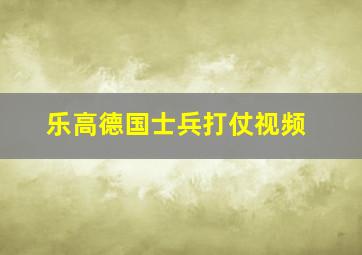 乐高德国士兵打仗视频